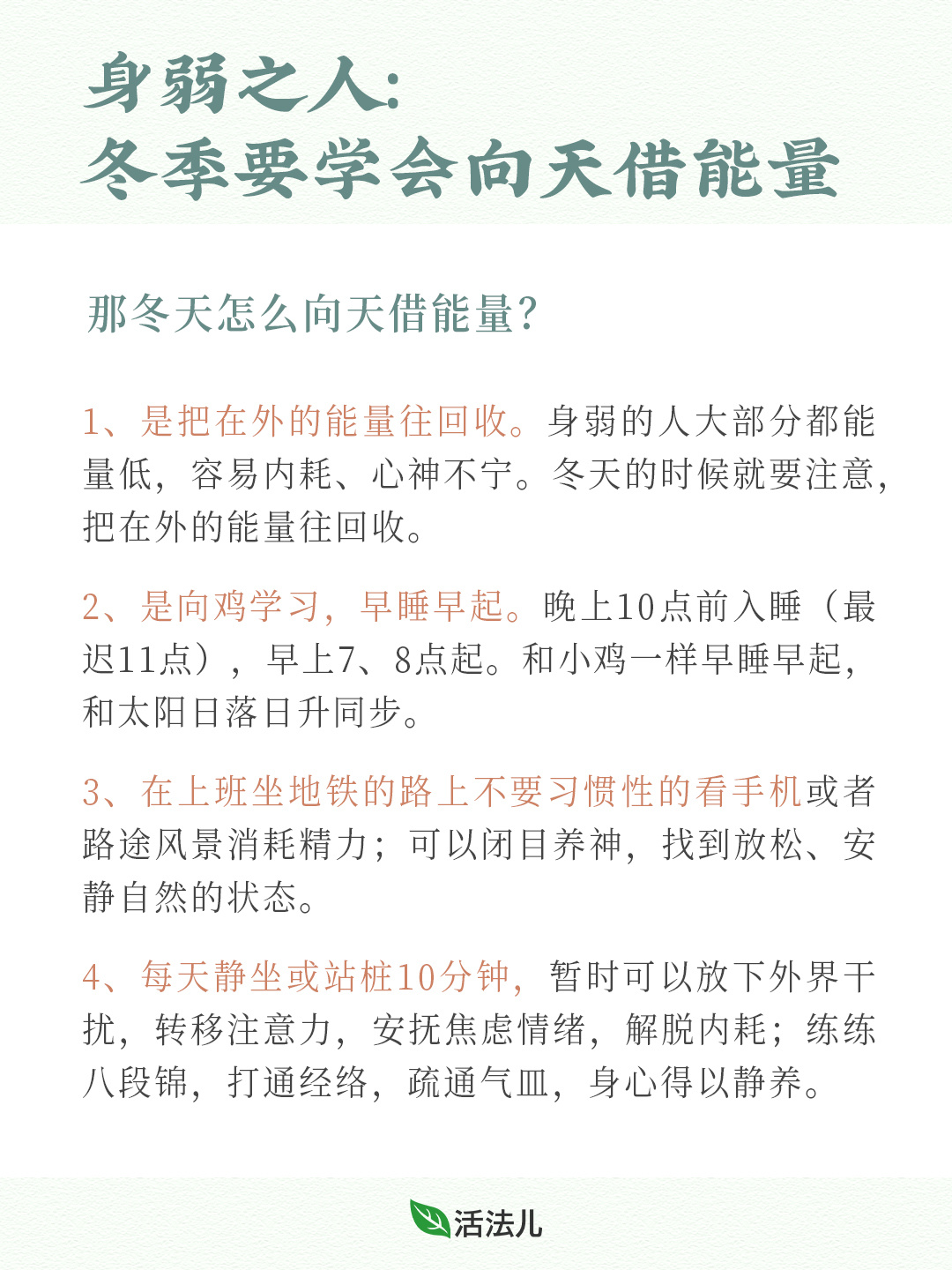 身弱之人:
冬季要学会向天借能量

那冬天怎么向天借能量?

1、是把在外的能量往回收。身弱的人大部分都能量低，容易内耗、心神不宁。冬天的时候就要注意，把在外的能量往回收。

2、是向鸡学习，早睡早起。晚上10点前入睡（最迟11点），早上7、8点起。和小鸡一样早睡早起，和太阳日落日升同步。

3、在上班坐地铁的路上不要习惯性的看手机或者路途风景消耗精力；可以闭目养神，找到放松、安静自然的状态。

4、每天静坐或站桩10分钟，暂时可以放下外界干扰，转移注意力，安抚焦虑情绪，解脱内耗；练练八段锦，打通经络，疏通气血，身心得以静养。

活法儿